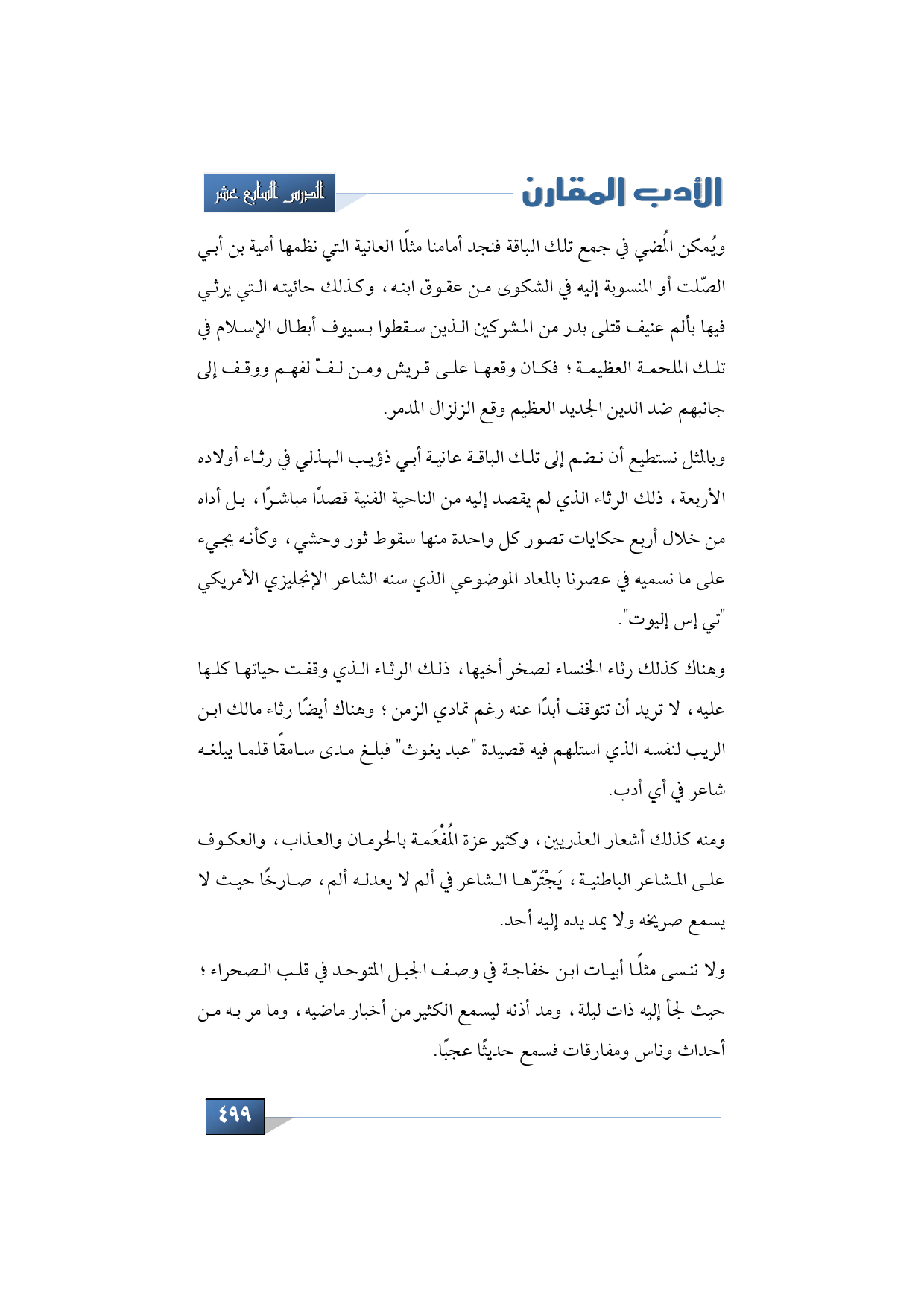 الأدب المقارن

الدرس السابع عشر

ويُمكن المُضي في جمع تلك الباقة فنجد أمامنا مثلًا العانية التي نظمها أمية بن أبي الصّلت أو المنسوبة إليه في الشكوى من عقوق ابنه، وكذلك حائيته التي يرثي فيها بألم عنيف قتلى بدر من المشركين الذين سقطوا بسيوف أبطال الإسلام في تلك الملحمة العظيمة؛ فكان وقعها على قريش ومن لفّ لفهم ووقف إلى جانبهم ضد الدين الجديد العظيم وقع الزلزال المدمر.

وبالمثل نستطيع أن نضم إلى تلك الباقة عانية أبي ذؤيب الهذلي في رثاء أولاده الأربعة، ذلك الرثاء الذي لم يقصد إليه من الناحية الفنية قصدًا مباشرًا، بل أداه من خلال أربع حكايات تصور كل واحدة منها سقوط ثور وحشي، وكأنه يجيء على ما نسميه في عصرنا بالمعاد الموضوعي الذي سنه الشاعر الإنجليزي الأمريكي "تي إس إليوت".

وهناك كذلك رثاء الخنساء لصخر أخيها، ذلك الرثاء الذي وقفت حياتها كلها عليه، لا تريد أن تتوقف أبدًا عنه رغم تمادي الزمن؛ وهناك أيضًا رثاء مالك ابن الريب لنفسه الذي استلهم فيه قصيدة "عبد يغوث" فبلغ مدى سامقًا قلما يبلغه شاعر في أي أدب.

ومنه كذلك أشعار العذريين، وكثير عزة المُفْعَمة بالحرمان والعذاب، والعكوف على المشاعر الباطنية، يَجْتَرّها الشاعر في ألم لا يعدله ألم، صارخًا حيث لا يسمع صريخه ولا يمد يده إليه أحد.

ولا ننسى مثلًا أبيات ابن خفاجة في وصف الجبل المتوحد في قلب الصحراء؛ حيث لجأ إليه ذات ليلة، ومد أذنه ليسمع الكثير من أخبار ماضيه، وما مر به من أحداث وناس ومفارقات فسمع حديثًا عجبًا.

٤٩٩